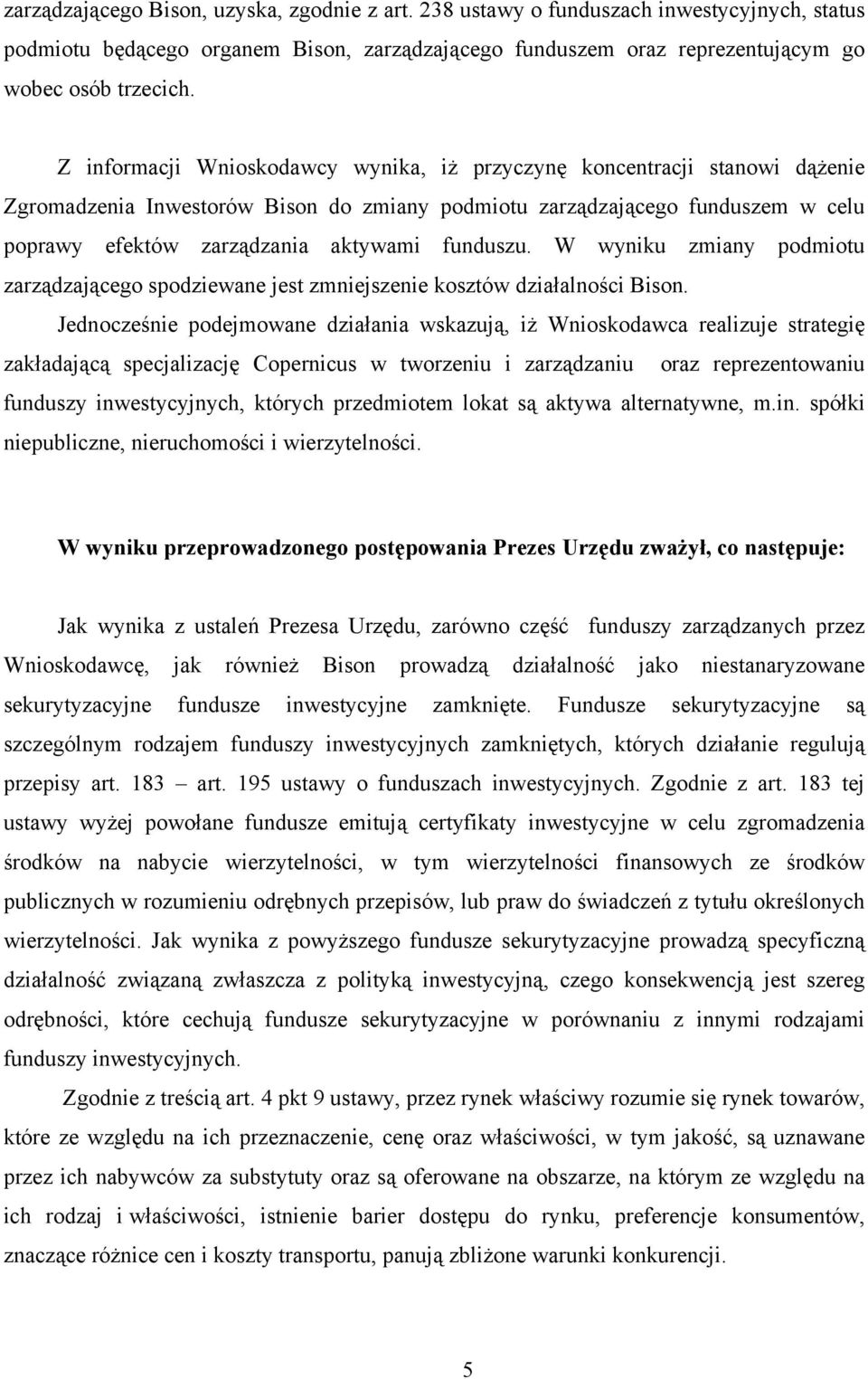 zarządzającego Bison, uzyska, zgodnie z art. 238 ustawy o funduszach inwestycyjnych, status podmiotu będącego organem Bison, zarządzającego funduszem oraz reprezentującym go wobec osób trzecich.

Z informacji Wnioskodawcy wynika, iż przyczynę koncentracji stanowi dążenie Zgromadzenia Inwestorów Bison do zmiany podmiotu zarządzającego funduszem w celu poprawy efektów zarządzania aktywami funduszu. W wyniku zmiany podmiotu zarządzającego spodziewane jest zmniejszenie kosztów działalności Bison. Jednocześnie podejmowane działania wskazują, iż Wnioskodawca realizuje strategię zakładającą specjalizację Copernicus w tworzeniu i zarządzaniu oraz reprezentowaniu funduszy inwestycyjnych, których przedmiotem lokat są aktywa alternatywne, m.in. spółki niepubliczne, nieruchomości i wierzytelności.

W wyniku przeprowadzonego postępowania Prezes Urzędu zważył, co następuje:

Jak wynika z ustaleń Prezesa Urzędu, zarówno część funduszy zarządzanych przez Wnioskodawcę, jak również Bison prowadzą działalność jako niestanaryzowane sekurytyzacyjne fundusze inwestycyjne zamknięte. Fundusze sekurytyzacyjne są szczególnym rodzajem funduszy inwestycyjnych zamkniętych, których działanie regulują przepisy art. 183 – art. 195 ustawy o funduszach inwestycyjnych. Zgodnie z art. 183 tej ustawy wyżej powołane fundusze emitują certyfikaty inwestycyjne w celu zgromadzenia środków na nabycie wierzytelności, w tym wierzytelności finansowych ze środków publicznych w rozumieniu odrębnych przepisów, lub praw do świadczeń z tytułu określonych wierzytelności. Jak wynika z powyższego fundusze sekurytyzacyjne prowadzą specyficzną działalność związaną zwłaszcza z polityką inwestycyjną, czego konsekwencją jest szereg odrębności, które cechują fundusze sekurytyzacyjne w porównaniu z innymi rodzajami funduszy inwestycyjnych.

Zgodnie z treścią art. 4 pkt 9 ustawy, przez rynek właściwy rozumie się rynek towarów, które ze względu na ich przeznaczenie, cenę oraz właściwości, w tym jakość, są uznawane przez ich nabywców za substytuty oraz są oferowane na obszarze, na którym ze względu na ich rodzaj i właściwości, istnienie barier dostępu do rynku, preferencje konsumentów, znaczące różnice cen i koszty transportu, panują zbliżone warunki konkurencji.

5